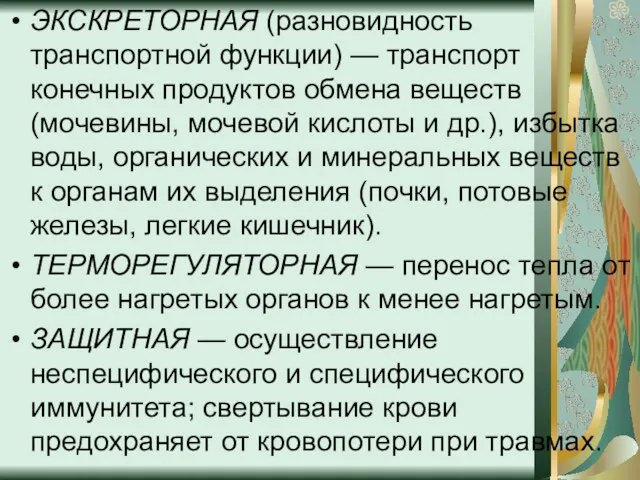 • ЭКСКРЕТОРНАЯ (разновидность транспортной функции) — транспорт конечных продуктов обмена веществ (мочевины, мочевой кислоты и др.), избытка воды, органических и минеральных веществ к органам их выделения (почки, потовые железы, легкие кишечник).

• ТЕРМОРЕГУЛЯТОРНАЯ — перенос тепла от более нагретых органов к менее нагретым.

• ЗАЩИТНАЯ — осуществление неспецифического и специфического иммунитета; свертывание крови предохраняет от кровопотери при травмах.